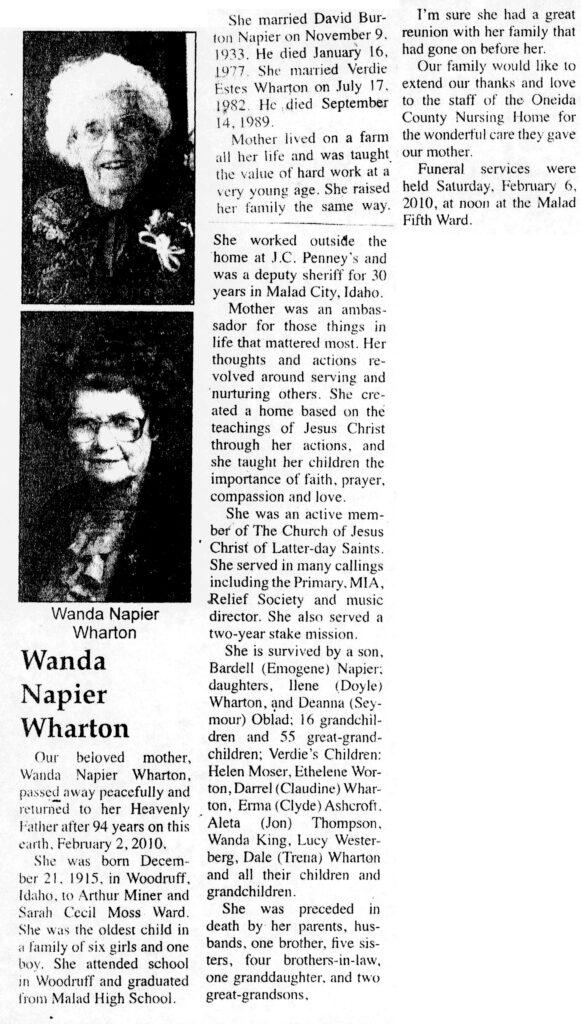 Wanda Napier Wharton

Wanda Napier Wharton

Our beloved mother, Wanda Napier Wharton, passed away peacefully and returned to her Heavenly Father after 94 years on this earth, February 2, 2010.

She was born December 21, 1915, in Woodruff, Idaho, to Arthur Miner and Sarah Cecil Moss Ward. She was the oldest child in a family of six girls and one boy. She attended school in Woodruff and graduated from Malad High School.

She married David Burton Napier on November 9, 1933. He died January 16, 1977. She married Verdie Estes Wharton on July 17, 1982. He died September 14, 1989.

Mother lived on a farm all her life and was taught the value of hard work at a very young age. She raised her family the same way. She worked outside the home at J.C. Penney's and was a deputy sheriff for 30 years in Malad City, Idaho.

Mother was an ambassador for those things in life that mattered most. Her thoughts and actions revolved around serving and nurturing others. She created a home based on the teachings of Jesus Christ through her actions, and she taught her children the importance of faith, prayer, compassion and love.

She was an active member of The Church of Jesus Christ of Latter-day Saints. She served in many callings including the Primary, MIA, Relief Society and music director. She also served a two-year stake mission.

She is survived by a son, Bardell (Emogene) Napier; daughters, Ilene (Doyle) Wharton, and Deanna (Seymour) Oblad; 16 grandchildren and 55 great-grandchildren; Verdie's Children: Helen Moser, Ethelene Worton, Darrel (Claudine) Wharton, Erma (Clyde) Ashcroft, Aleta (Jon) Thompson, Wanda King, Lucy Westerberg, Dale (Trena) Wharton and all their children and grandchildren.

She was preceded in death by her parents, husbands, one brother, five sisters, four brothers-in-law, one granddaughter, and two great-grandsons.

I'm sure she had a great reunion with her family that had gone on before her.

Our family would like to extend our thanks and love to the staff of the Oneida County Nursing Home for the wonderful care they gave our mother.

Funeral services were held Saturday, February 6, 2010, at noon at the Malad Fifth Ward.